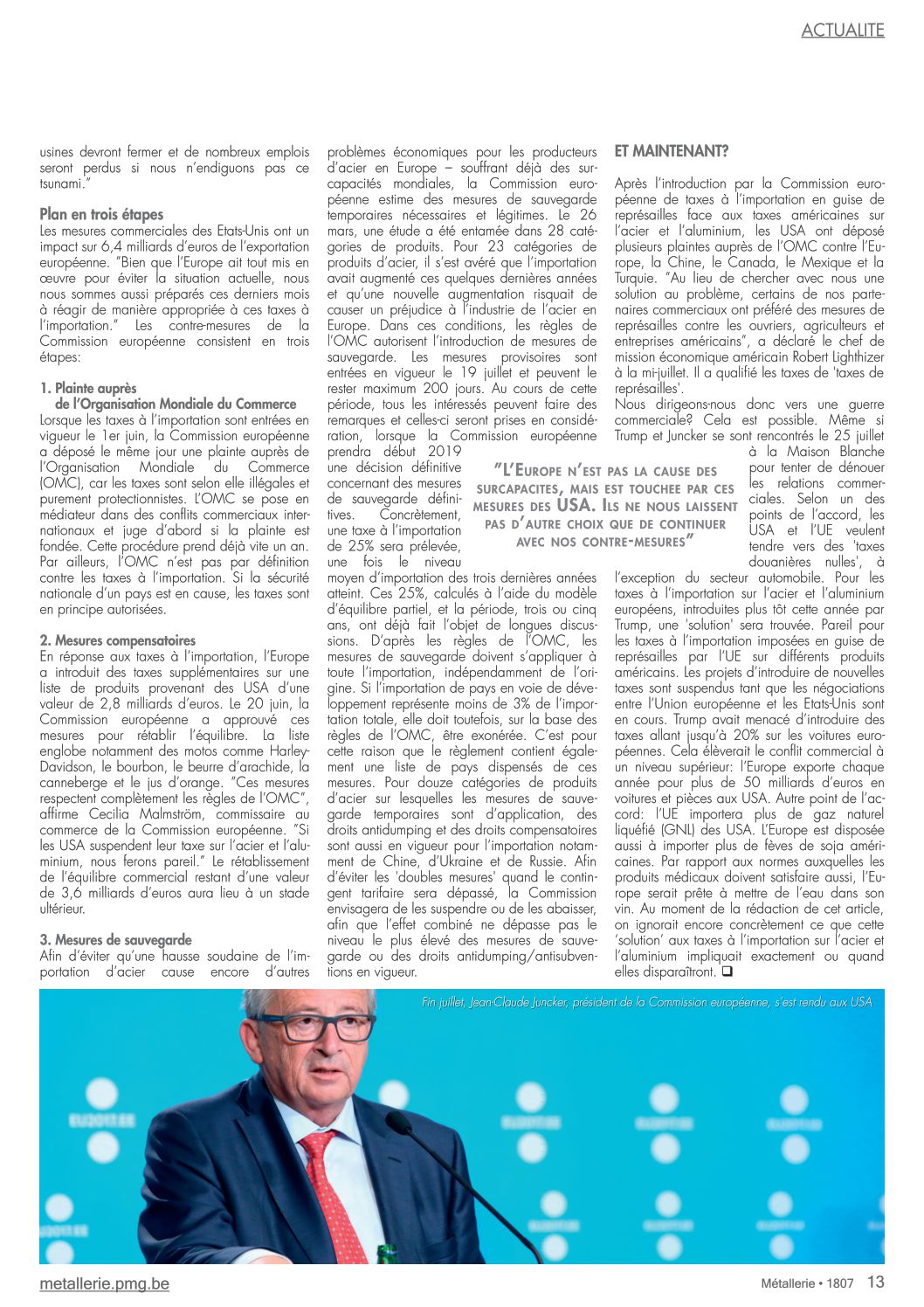 ACTUALITE

usines devront fermer et de nombreux emplois seront perdus si nous n'endiguons pas ce tsunami."

Plan en trois étapes
Les mesures commerciales des Etats-Unis ont un impact sur 6,4 milliards d'euros de l'exportation européenne. "Bien que l'Europe ait tout mis en œuvre pour éviter la situation actuelle, nous nous sommes aussi préparés ces derniers mois à réagir de manière appropriée à ces taxes à l'importation." Les contre-mesures de la Commission européenne consistent en trois étapes:

1. Plainte auprès de l'Organisation Mondiale du Commerce
Lorsque les taxes à l'importation sont entrées en vigueur le 1er juin, la Commission européenne a déposé le même jour une plainte auprès de l'Organisation Mondiale du Commerce (OMC), car les taxes sont selon elle illégales et purement protectionnistes. L'OMC se pose en médiateur dans des conflits commerciaux internationaux et juge d'abord si la plainte est fondée. Cette procédure prend déjà vite un an. Par ailleurs, l'OMC n'est pas par définition contre les taxes à l'importation. Si la sécurité nationale d'un pays est en cause, les taxes sont en principe autorisées.

2. Mesures compensatoires
En réponse aux taxes à l'importation, l'Europe a introduit des taxes supplémentaires sur une liste de produits provenant des USA d'une valeur de 2,8 milliards d'euros. Le 20 juin, la Commission européenne a approuvé ces mesures pour rétablir l'équilibre. La liste englobe notamment des motos comme Harley-Davidson, le bourbon, le beurre d'arachide, la canneberge et le jus d'orange. "Ces mesures respectent complètement les règles de l'OMC", affirme Cecilia Malmström, commissaire au commerce de la Commission européenne. "Si les USA suspendent leur taxe sur l'acier et l'aluminium, nous ferons pareil." Le rétablissement de l'équilibre commercial restant d'une valeur de 3,6 milliards d'euros aura lieu à un stade ultérieur.

3. Mesures de sauvegarde
Afin d'éviter qu'une hausse soudaine de l'importation d'acier cause encore d'autres problèmes économiques pour les producteurs d'acier en Europe – souffrant déjà des surcapacités mondiales, la Commission européenne estime des mesures de sauvegarde temporaires nécessaires et légitimes. Le 26 mars, une étude a été entamée dans 28 catégories de produits. Pour 23 catégories de produits d'acier, il s'est avéré que l'importation avait augmenté ces quelques dernières années et qu'une nouvelle augmentation risquait de causer un préjudice à l'industrie de l'acier en Europe. Dans ces conditions, les règles de l'OMC autorisent l'introduction de mesures de sauvegarde. Les mesures provisoires sont entrées en vigueur le 19 juillet et peuvent le rester maximum 200 jours. Au cours de cette période, tous les intéressés peuvent faire des remarques et celles-ci seront prises en considération, lorsque la Commission européenne prendra début 2019 une décision définitive concernant des mesures de sauvegarde définitives. Concrètement, une taxe à l'importation de 25% sera prélevée, une fois le niveau moyen d'importation des trois dernières années atteint. Ces 25%, calculés à l'aide du modèle d'équilibre partiel, et la période, trois ou cinq ans, ont déjà fait l'objet de longues discussions. D'après les règles de l'OMC, les mesures de sauvegarde doivent s'appliquer à toute l'importation, indépendamment de l'origine. Si l'importation de pays en voie de développement représente moins de 3% de l'importation totale, elle doit toutefois, sur la base des règles de l'OMC, être exonérée. C'est pour cette raison que le règlement contient également une liste de pays dispensés de ces mesures. Pour douze catégories de produits d'acier sur lesquelles les mesures de sauvegarde temporaires sont d'application, des droits antidumping et des droits compensatoires sont aussi en vigueur pour l'importation notamment de Chine, d'Ukraine et de Russie. Afin d'éviter les 'doubles mesures' quand le contingent tarifaire sera dépassé, la Commission envisagera de les suspendre ou de les abaisser, afin que l'effet combiné ne dépasse pas le niveau le plus élevé des mesures de sauvegarde ou des droits antidumping/antisubventions en vigueur.

"L'Europe n'est pas la cause des surcapacites, mais est touchee par ces mesures des USA. Ils ne nous laissent pas d'autre choix que de continuer avec nos contre-mesures"

ET MAINTENANT?
Après l'introduction par la Commission européenne de taxes à l'importation en guise de représailles face aux taxes américaines sur l'acier et l'aluminium, les USA ont déposé plusieurs plaintes auprès de l'OMC contre l'Europe, la Chine, le Canada, le Mexique et la Turquie. "Au lieu de chercher avec nous une solution au problème, certains de nos partenaires commerciaux ont préféré des mesures de représailles contre les ouvriers, agriculteurs et entreprises américains", a déclaré le chef de mission économique américain Robert Lighthizer à la mi-juillet. Il a qualifié les taxes de 'taxes de représailles'.
Nous dirigeons-nous donc vers une guerre commerciale? Cela est possible. Même si Trump et Juncker se sont rencontrés le 25 juillet à la Maison Blanche pour tenter de dénouer les relations commerciales. Selon un des points de l'accord, les USA et l'UE veulent tendre vers des 'taxes douanières nulles', à l'exception du secteur automobile. Pour les taxes à l'importation sur l'acier et l'aluminium européens, introduites plus tôt cette année par Trump, une 'solution' sera trouvée. Pareil pour les taxes à l'importation imposées en guise de représailles par l'UE sur différents produits américains. Les projets d'introduire de nouvelles taxes sont suspendus tant que les négociations entre l'Union européenne et les Etats-Unis sont en cours. Trump avait menacé d'introduire des taxes allant jusqu'à 20% sur les voitures européennes. Cela élèverait le conflit commercial à un niveau supérieur: l'Europe exporte chaque année pour plus de 50 milliards d'euros en voitures et pièces aux USA. Autre point de l'accord: l'UE importera plus de gaz naturel liquéfié (GNL) des USA. L'Europe est disposée aussi à importer plus de fèves de soja américaines. Par rapport aux normes auxquelles les produits médicaux doivent satisfaire aussi, l'Europe serait prête à mettre de l'eau dans son vin. Au moment de la rédaction de cet article, on ignorait encore concrètement ce que cette 'solution' aux taxes à l'importation sur l'acier et l'aluminium impliquait exactement ou quand elles disparaîtront. ❑

Fin juillet, Jean-Claude Juncker, président de la Commission européenne, s'est rendu aux USA

EU2017.EE

metallerie.pmg.be

Métallerie • 1807 13